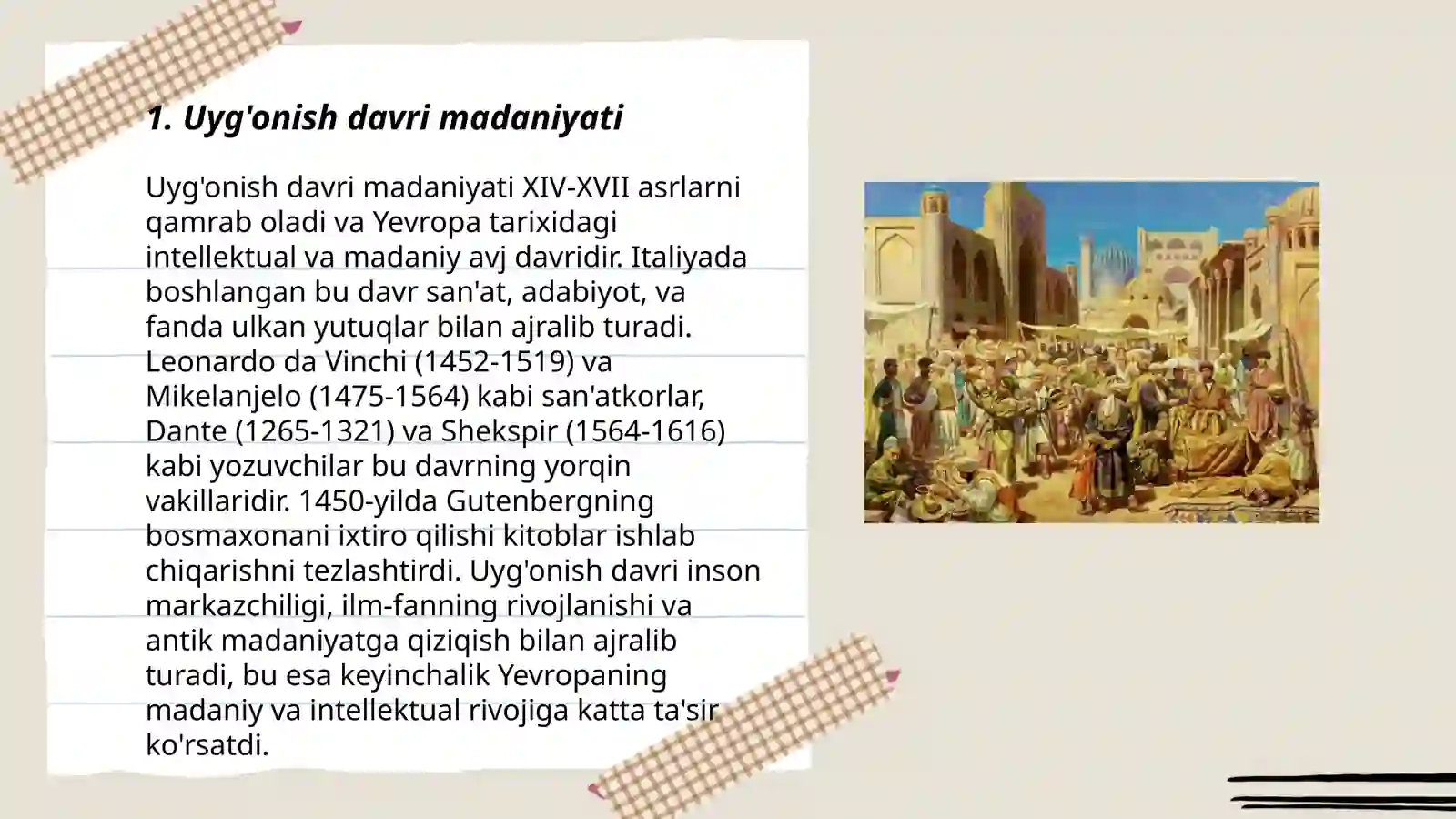 1. Uyg'onish davri madaniyati

Uyg'onish davri madaniyati XIV-XVII asrlarni qamrab oladi va Yevropa tarixidagi intellektual va madaniy avj davridir. Italiyada boshlangan bu davr san'at, adabiyot, va fanda ulkan yutuqlar bilan ajralib turadi. Leonardo da Vinchi (1452-1519) va Mikelanjelo (1475-1564) kabi san'atkorlar, Dante (1265-1321) va Shekspir (1564-1616) kabi yozuvchilar bu davrning yorqin vakillaridir. 1450-yilda Gutenbergning bosmaxonani ixtiro qilishi kitoblar ishlab chiqarishni tezlashtirdi. Uyg'onish davri inson markazchiligi, ilm-fanning rivojlanishi va antik madaniyatga qiziqish bilan ajralib turadi, bu esa keyinchalik Yevropaning madaniy va intellektual rivojiga katta ta'sir ko'rsatdi.